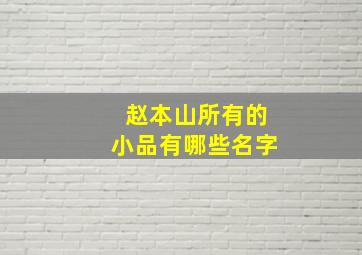 赵本山所有的
小品有哪些名字